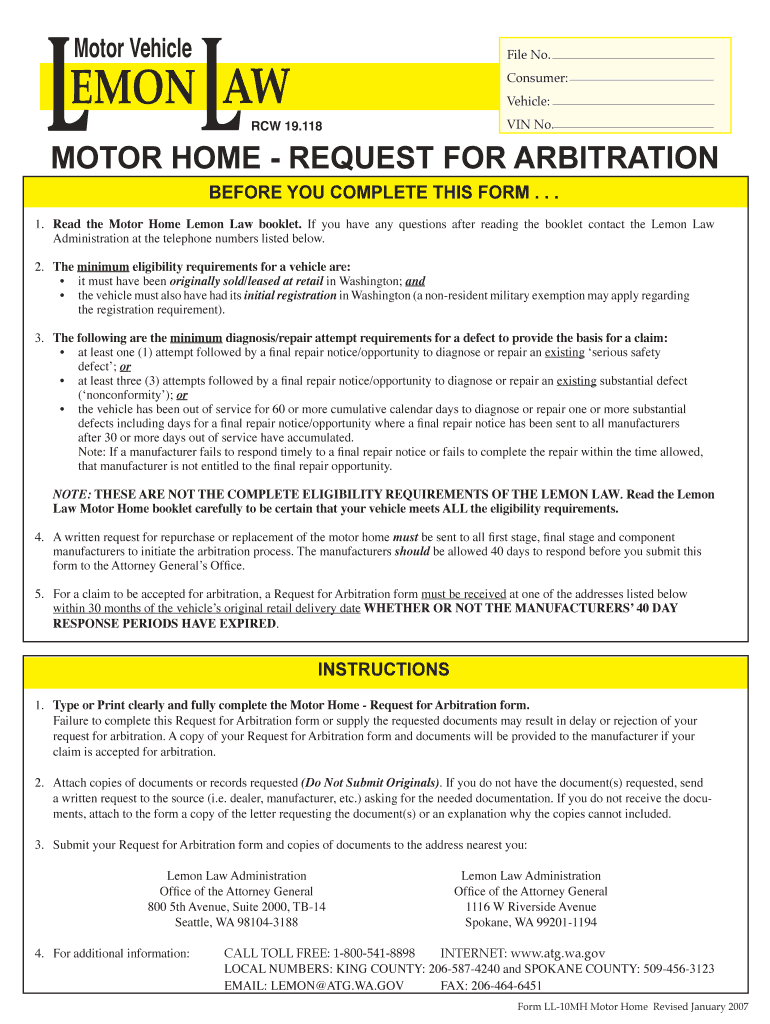 Motor Vehicle
LEMON LAW
RCW 19.118

File No.
Consumer:
Vehicle:
VIN No.

MOTOR HOME - REQUEST FOR ARBITRATION

BEFORE YOU COMPLETE THIS FORM . . .

1. Read the Motor Home Lemon Law booklet. If you have any questions after reading the booklet contact the Lemon Law Administration at the telephone numbers listed below.

2. The minimum eligibility requirements for a vehicle are:
• it must have been originally sold/leased at retail in Washington; and
• the vehicle must also have had its initial registration in Washington (a non-resident military exemption may apply regarding the registration requirement).

3. The following are the minimum diagnosis/repair attempt requirements for a defect to provide the basis for a claim:
• at least one (1) attempt followed by a final repair notice/opportunity to diagnose or repair an existing 'serious safety defect'; or
• at least three (3) attempts followed by a final repair notice/opportunity to diagnose or repair an existing substantial defect ('nonconformity'); or
• the vehicle has been out of service for 60 or more cumulative calendar days to diagnose or repair one or more substantial defects including days for a final repair notice/opportunity where a final repair notice has been sent to all manufacturers after 30 or more days out of service have accumulated.
Note: If a manufacturer fails to respond timely to a final repair notice or fails to complete the repair within the time allowed, that manufacturer is not entitled to the final repair opportunity.

NOTE: THESE ARE NOT THE COMPLETE ELIGIBILITY REQUIREMENTS OF THE LEMON LAW. Read the Lemon Law Motor Home booklet carefully to be certain that your vehicle meets ALL the eligibility requirements.

4. A written request for repurchase or replacement of the motor home must be sent to all first stage, final stage and component manufacturers to initiate the arbitration process. The manufacturers should be allowed 40 days to respond before you submit this form to the Attorney General's Office.

5. For a claim to be accepted for arbitration, a Request for Arbitration form must be received at one of the addresses listed below within 30 months of the vehicle's original retail delivery date WHETHER OR NOT THE MANUFACTURERS' 40 DAY RESPONSE PERIODS HAVE EXPIRED.

INSTRUCTIONS

1. Type or Print clearly and fully complete the Motor Home - Request for Arbitration form.
Failure to complete this Request for Arbitration form or supply the requested documents may result in delay or rejection of your request for arbitration. A copy of your Request for Arbitration form and documents will be provided to the manufacturer if your claim is accepted for arbitration.

2. Attach copies of documents or records requested (Do Not Submit Originals). If you do not have the document(s) requested, send a written request to the source (i.e. dealer, manufacturer, etc.) asking for the needed documentation. If you do not receive the documents, attach to the form a copy of the letter requesting the document(s) or an explanation why the copies cannot included.

3. Submit your Request for Arbitration form and copies of documents to the address nearest you:

Lemon Law Administration
Office of the Attorney General
800 5th Avenue, Suite 2000, TB-14
Seattle, WA 98104-3188

Lemon Law Administration
Office of the Attorney General
1116 W Riverside Avenue
Spokane, WA 99201-1194

4. For additional information: CALL TOLL FREE: 1-800-541-8898 INTERNET: www.atg.wa.gov
LOCAL NUMBERS: KING COUNTY: 206-587-4240 and SPOKANE COUNTY: 509-456-3123
EMAIL: LEMON@ATG.WA.GOV FAX: 206-464-6451

Form LL-10MH Motor Home Revised January 2007